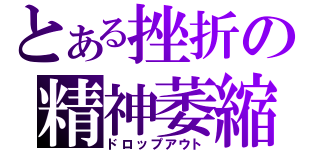 とある挫折の
精神萎縮
ドロップアウト